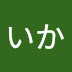 いか